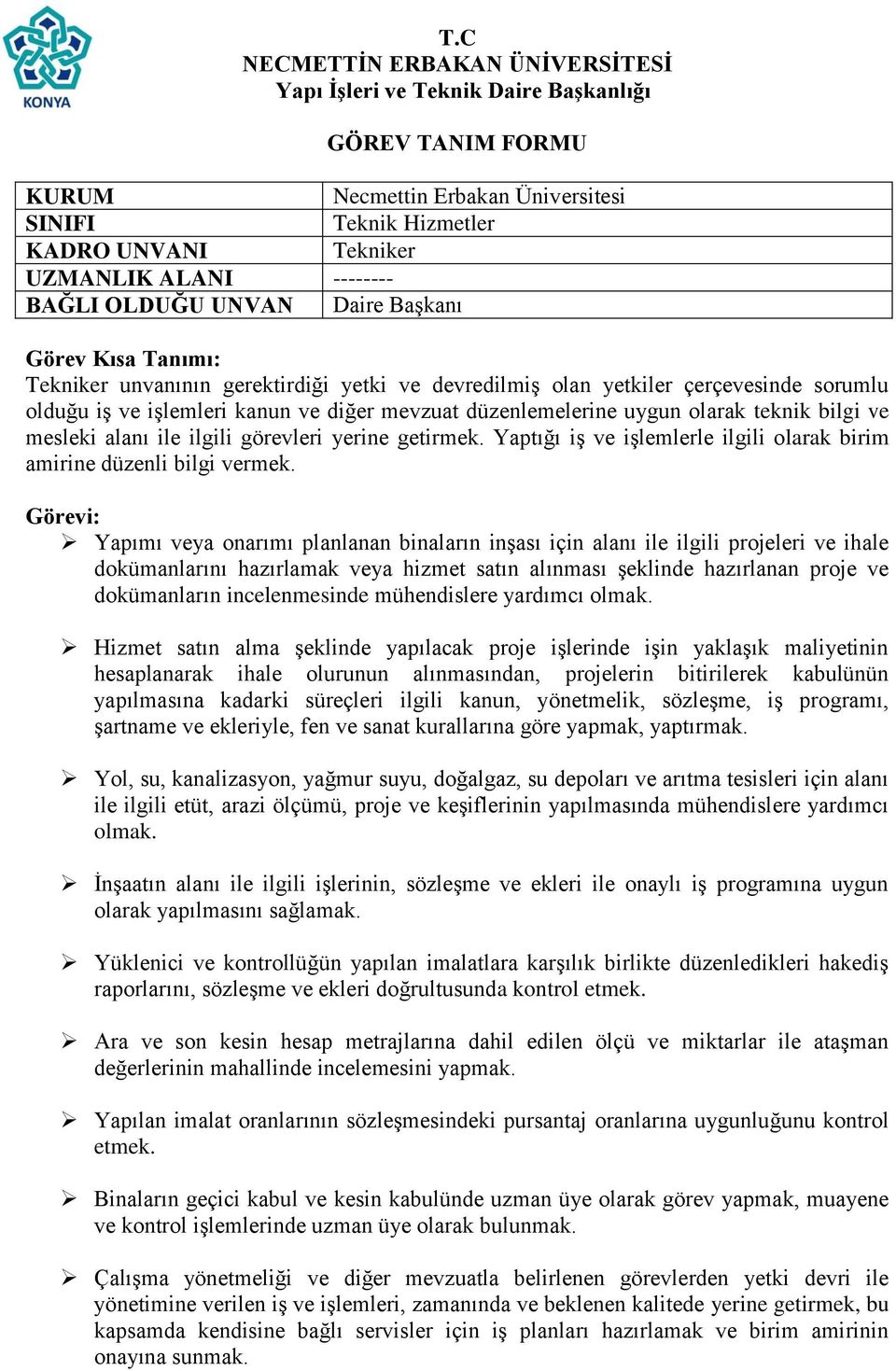 KONYA

T.C
NECMETTİN ERBAKAN ÜNİVERSİTESİ
Yapı İşleri ve Teknik Daire Başkanlığı

GÖREV TANIM FORMU

| KURUM | Necmettin Erbakan Üniversitesi |
|---|---|
| SINIFI | Teknik Hizmetler |
| KADRO UNVANI | Tekniker |
| UZMANLIK ALANI | -------- |
| BAĞLI OLDUĞU UNVAN | Daire Başkanı |

Görev Kısa Tanımı:
Tekniker unvanının gerektirdiği yetki ve devredilmiş olan yetkiler çerçevesinde sorumlu olduğu iş ve işlemleri kanun ve diğer mevzuat düzenlemelerine uygun olarak teknik bilgi ve mesleki alanı ile ilgili görevleri yerine getirmek. Yaptığı iş ve işlemlerle ilgili olarak birim amirine düzenli bilgi vermek.

Görevi:
➢ Yapımı veya onarımı planlanan binaların inşası için alanı ile ilgili projeleri ve ihale dokümanlarını hazırlamak veya hizmet satın alınması şeklinde hazırlanan proje ve dokümanların incelenmesinde mühendislere yardımcı olmak.

➢ Hizmet satın alma şeklinde yapılacak proje işlerinde işin yaklaşık maliyetinin hesaplanarak ihale olurunun alınmasından, projelerin bitirilerek kabulünün yapılmasına kadarki süreçleri ilgili kanun, yönetmelik, sözleşme, iş programı, şartname ve ekleriyle, fen ve sanat kurallarına göre yapmak, yaptırmak.

➢ Yol, su, kanalizasyon, yağmur suyu, doğalgaz, su depoları ve arıtma tesisleri için alanı ile ilgili etüt, arazi ölçümü, proje ve keşiflerinin yapılmasında mühendislere yardımcı olmak.

➢ İnşaatın alanı ile ilgili işlerinin, sözleşme ve ekleri ile onaylı iş programına uygun olarak yapılmasını sağlamak.

➢ Yüklenici ve kontrollüğün yapılan imalatlara karşılık birlikte düzenledikleri hakediş raporlarını, sözleşme ve ekleri doğrultusunda kontrol etmek.

➢ Ara ve son kesin hesap metrajlarına dahil edilen ölçü ve miktarlar ile ataşman değerlerinin mahallinde incelemesini yapmak.

➢ Yapılan imalat oranlarının sözleşmesindeki pursantaj oranlarına uygunluğunu kontrol etmek.

➢ Binaların geçici kabul ve kesin kabulünde uzman üye olarak görev yapmak, muayene ve kontrol işlemlerinde uzman üye olarak bulunmak.

➢ Çalışma yönetmeliği ve diğer mevzuatla belirlenen görevlerden yetki devri ile yönetimine verilen iş ve işlemleri, zamanında ve beklenen kalitede yerine getirmek, bu kapsamda kendisine bağlı servisler için iş planları hazırlamak ve birim amirinin onayına sunmak.